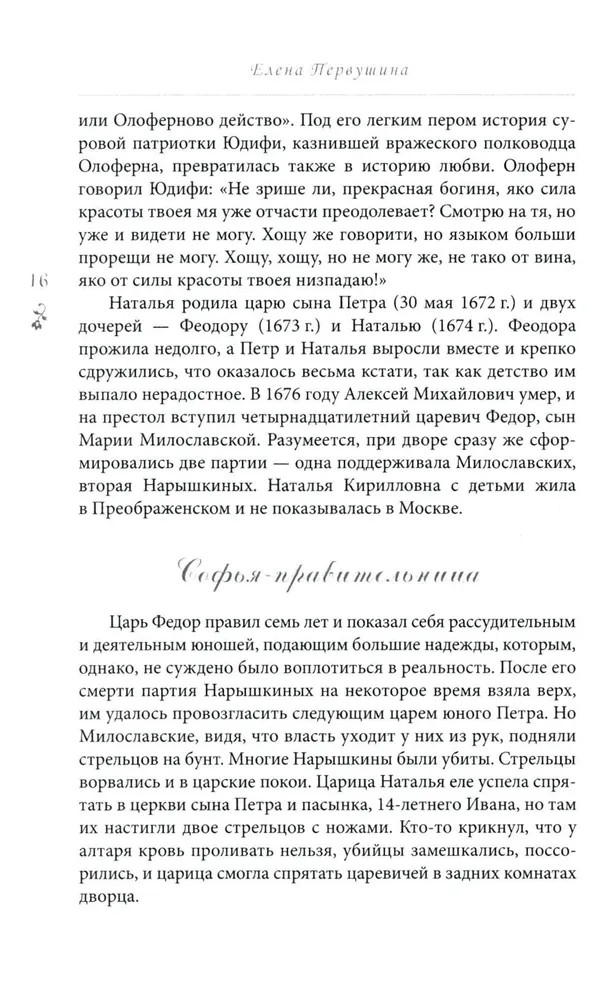 Елена Первушина

или Олоферново действо». Под его легким пером история суровой патриотки Юдифи, казнившей вражеского полководца Олоферна, превратилась также в историю любви. Олоферн говорил Юдифи: «Не зрише ли, прекрасная богиня, яко сила красоты твоея мя уже отчасти преодолевает? Смотрю на тя, но уже и видети не могу. Хощу же говорити, но языком больши прорещи не могу. Хощу, хощу, но не могу же, не тако от вина, яко от силы красоты твоея низпадаю!»

16

Наталья родила царю сына Петра (30 мая 1672 г.) и двух дочерей — Феодору (1673 г.) и Наталью (1674 г.). Феодора прожила недолго, а Петр и Наталья выросли вместе и крепко сдружились, что оказалось весьма кстати, так как детство им выпало нерадостное. В 1676 году Алексей Михайлович умер, и на престол вступил четырнадцатилетний царевич Федор, сын Марии Милославской. Разумеется, при дворе сразу же сформировались две партии — одна поддерживала Милославских, вторая Нарышкиных. Наталья Кирилловна с детьми жила в Преображенском и не показывалась в Москве.

Софья-правительница

Царь Федор правил семь лет и показал себя рассудительным и деятельным юношей, подающим большие надежды, которым, однако, не суждено было воплотиться в реальность. После его смерти партия Нарышкиных на некоторое время взяла верх, им удалось провозгласить следующим царем юного Петра. Но Милославские, видя, что власть уходит у них из рук, подняли стрельцов на бунт. Многие Нарышкины были убиты. Стрельцы ворвались и в царские покои. Царица Наталья еле успела спрятать в церкви сына Петра и пасынка, 14-летнего Ивана, но там их настигли двое стрельцов с ножами. Кто-то крикнул, что у алтаря кровь проливать нельзя, убийцы замешкались, поссорились, и царица смогла спрятать царевичей в задних комнатах дворца.